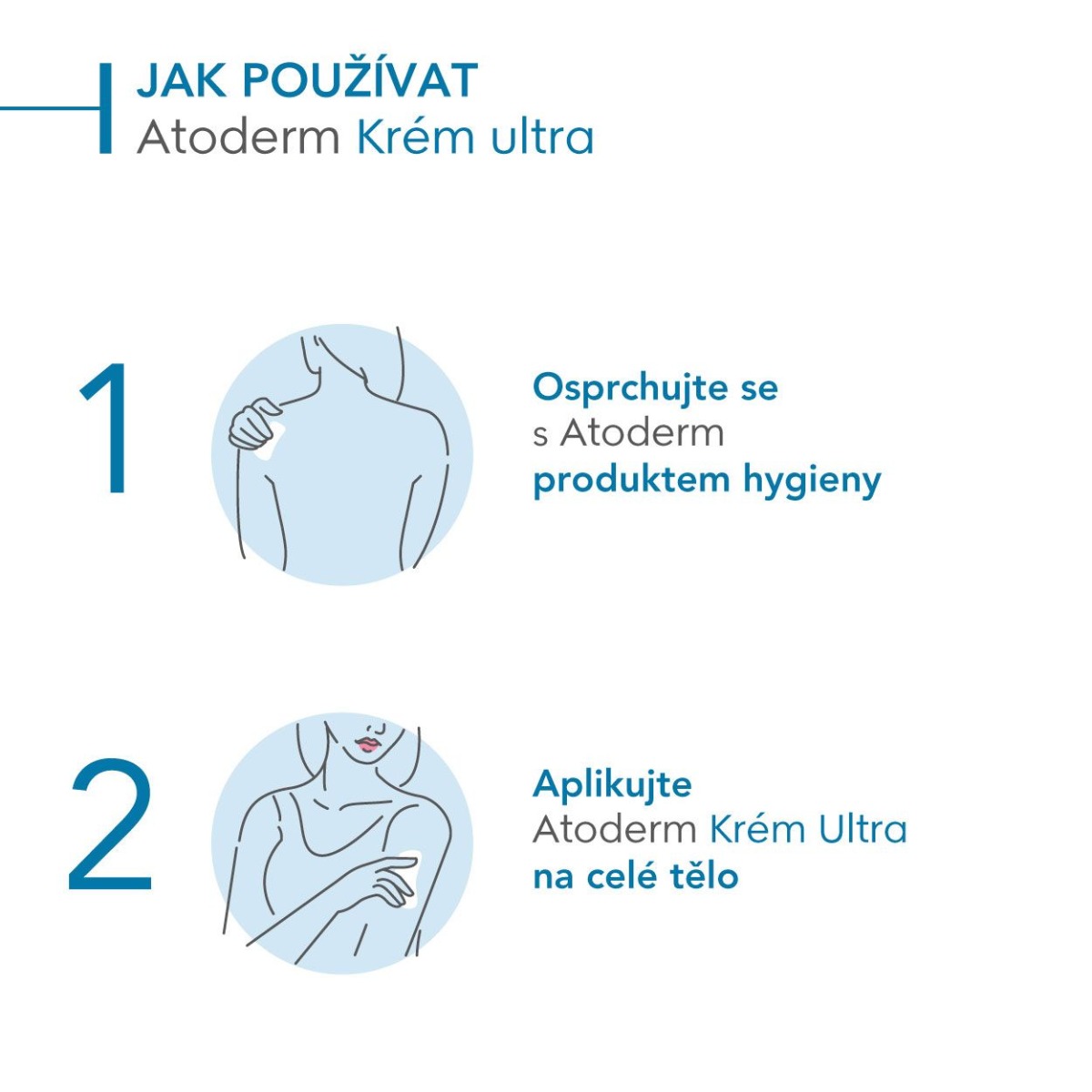 JAK POUŽÍVAT
Atoderm Krém ultra

1

Osprchujte se s Atoderm produktem hygieny

2

Aplikujte Atoderm Krém Ultra na celé tělo